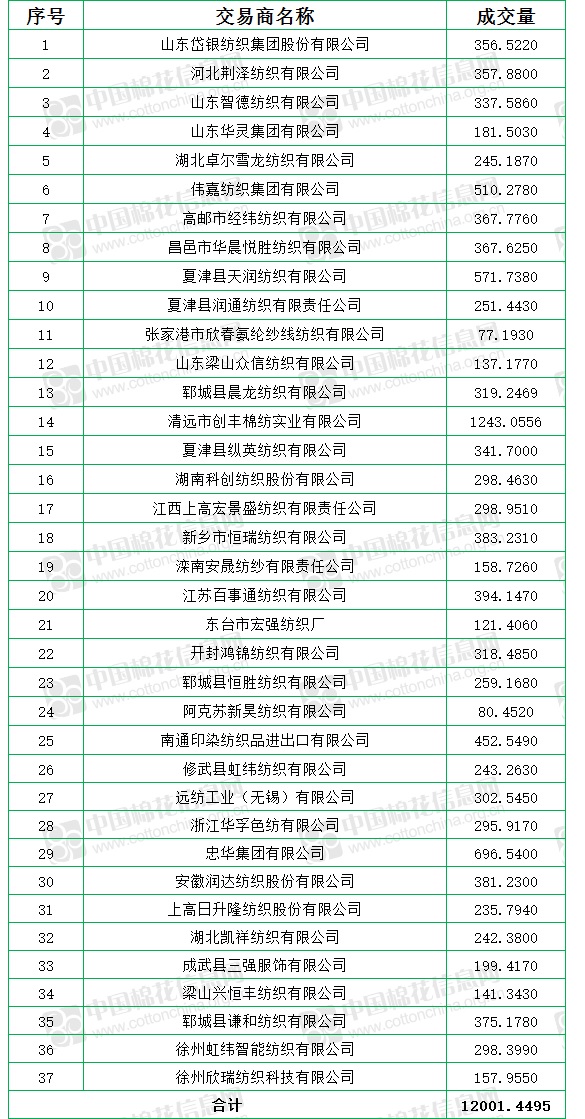 | 序号 | 交易商名称 | 成交量 |
|---|---|---|
| 1 | 山东岱银纺织集团股份有限公司 | 356.5220 |
| 2 | 河北荆泽纺织有限公司 | 357.8800 |
| 3 | 山东智德纺织有限公司 | 337.5860 |
| 4 | 山东华灵集团有限公司 | 181.5030 |
| 5 | 湖北卓尔雪龙纺织有限公司 | 245.1870 |
| 6 | 伟嘉纺织集团有限公司 | 510.2780 |
| 7 | 高邮市经纬纺织有限公司 | 367.7760 |
| 8 | 昌邑市华晨悦胜纺织有限公司 | 367.6250 |
| 9 | 夏津县天润纺织有限公司 | 571.7380 |
| 10 | 夏津县润通纺织有限责任公司 | 251.4430 |
| 11 | 张家港市欣春氨纶纱线纺织有限公司 | 77.1930 |
| 12 | 山东梁山众信纺织有限公司 | 137.1770 |
| 13 | 郓城县晨龙纺织有限公司 | 319.2469 |
| 14 | 清远市创丰棉纺实业有限公司 | 1243.0556 |
| 15 | 夏津县纵英纺织有限公司 | 341.7000 |
| 16 | 湖南科创纺织股份有限公司 | 298.4630 |
| 17 | 江西上高宏景盛纺织有限责任公司 | 298.9510 |
| 18 | 新乡市恒瑞纺织有限公司 | 383.2310 |
| 19 | 滦南安晟纺纱有限责任公司 | 158.7260 |
| 20 | 江苏百事通纺织有限公司 | 394.1470 |
| 21 | 东台市宏强纺织厂 | 121.4060 |
| 22 | 开封鸿锦纺织有限公司 | 318.4850 |
| 23 | 郓城县恒胜纺织有限公司 | 259.1680 |
| 24 | 阿克苏新昊纺织有限公司 | 80.4520 |
| 25 | 南通印染纺织品进出口有限公司 | 452.5490 |
| 26 | 修武县虹纬纺织有限公司 | 243.2630 |
| 27 | 远纺工业（无锡）有限公司 | 302.5450 |
| 28 | 浙江华孚色纺有限公司 | 295.9170 |
| 29 | 忠华集团有限公司 | 696.5400 |
| 30 | 安徽润达纺织股份有限公司 | 381.2300 |
| 31 | 上高日升隆纺织股份有限公司 | 235.7940 |
| 32 | 湖北凯祥纺织有限公司 | 242.3800 |
| 33 | 成武县三强服饰有限公司 | 199.4170 |
| 34 | 梁山兴恒丰纺织有限公司 | 141.3430 |
| 35 | 郓城县谦和纺织有限公司 | 375.1780 |
| 36 | 徐州虹纬智能纺织有限公司 | 298.3990 |
| 37 | 徐州欣瑞纺织科技有限公司 | 157.9550 |
| 合计 | | 12001.4495 |

中国棉花信息网 www.cottonchina.org